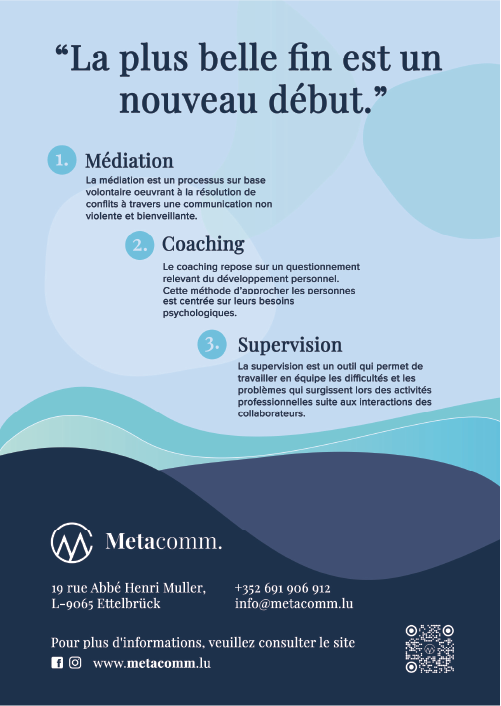 “La plus belle fin est un nouveau début.”

1. Médiation

La médiation est un processus sur base volontaire oeuvrant à la résolution de conflits à travers une communication non violente et bienveillante.

2. Coaching

Le coaching repose sur un questionnement relevant du développement personnel. Cette méthode d'approcher les personnes est centrée sur leurs besoins psychologiques.

3. Supervision

La supervision est un outil qui permet de travailler en équipe les difficultés et les problèmes qui surgissent lors des activités professionnelles suite aux interactions des collaborateurs.

Metacomm.

19 rue Abbé Henri Muller, L-9065 Ettelbrück

+352 691 906 912
info@metacomm.lu

Pour plus d'informations, veuillez consulter le site

www.metacomm.lu